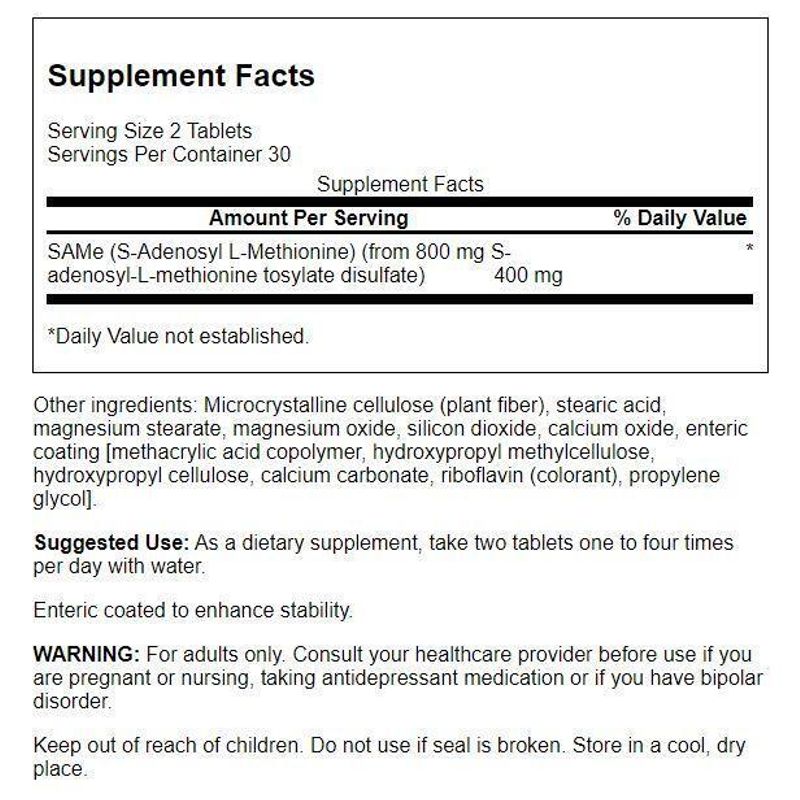 Supplement Facts

Serving Size 2 Tablets
Servings Per Container 30

Supplement Facts

| Amount Per Serving | | % Daily Value |
|---|---|---|
| SAMe (S-Adenosyl L-Methionine) (from 800 mg S-adenosyl-L-methionine tosylate disulfate) | 400 mg | * |

*Daily Value not established.

Other ingredients: Microcrystalline cellulose (plant fiber), stearic acid, magnesium stearate, magnesium oxide, silicon dioxide, calcium oxide, enteric coating [methacrylic acid copolymer, hydroxypropyl methylcellulose, hydroxypropyl cellulose, calcium carbonate, riboflavin (colorant), propylene glycol].

Suggested Use: As a dietary supplement, take two tablets one to four times per day with water.

Enteric coated to enhance stability.

WARNING: For adults only. Consult your healthcare provider before use if you are pregnant or nursing, taking antidepressant medication or if you have bipolar disorder.

Keep out of reach of children. Do not use if seal is broken. Store in a cool, dry place.